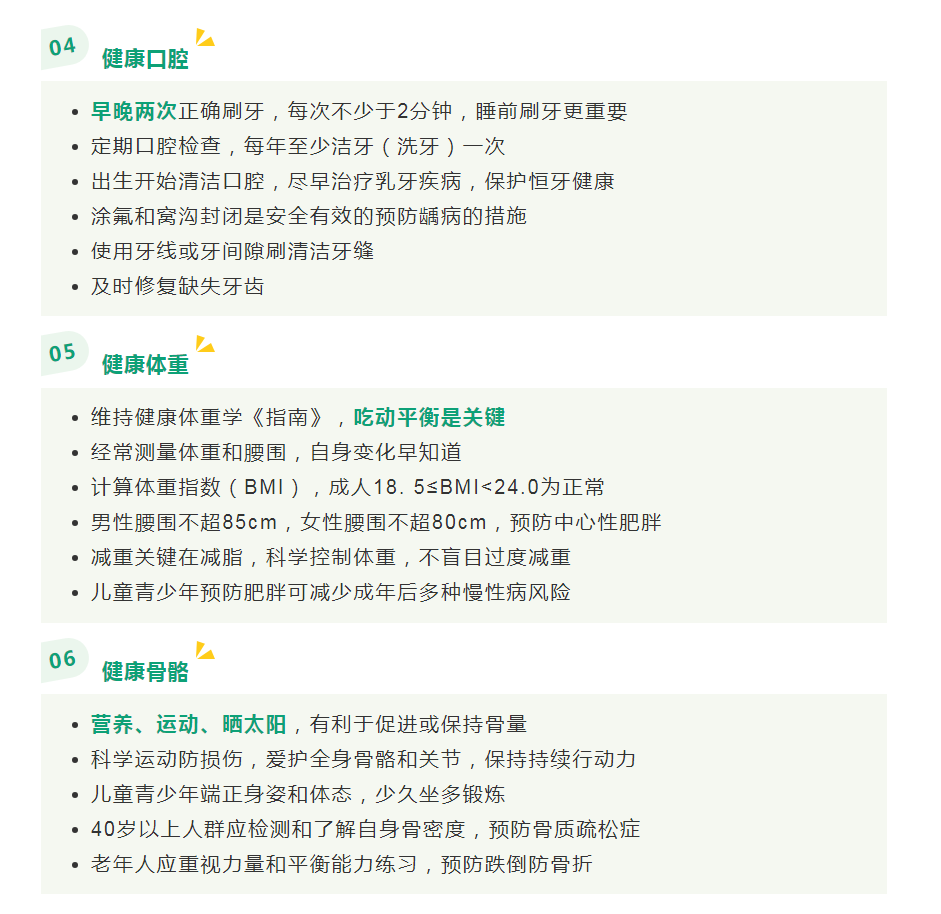 04
健康口腔

• 早晚两次正确刷牙，每次不少于2分钟，睡前刷牙更重要
• 定期口腔检查，每年至少洁牙（洗牙）一次
• 出生开始清洁口腔，尽早治疗乳牙疾病，保护恒牙健康
• 涂氟和窝沟封闭是安全有效的预防龋病的措施
• 使用牙线或牙间隙刷清洁牙缝
• 及时修复缺失牙齿

05
健康体重

• 维持健康体重学《指南》，吃动平衡是关键
• 经常测量体重和腰围，自身变化早知道
• 计算体重指数（BMI），成人18.5≤BMI<24.0为正常
• 男性腰围不超85cm，女性腰围不超80cm，预防中心性肥胖
• 减重关键在减脂，科学控制体重，不盲目过度减重
• 儿童青少年预防肥胖可减少成年后多种慢性病风险

06
健康骨骼

• 营养、运动、晒太阳，有利于促进或保持骨量
• 科学运动防损伤，爱护全身骨骼和关节，保持持续行动力
• 儿童青少年端正身姿和体态，少久坐多锻炼
• 40岁以上人群应检测和了解自身骨密度，预防骨质疏松症
• 老年人应重视力量和平衡能力练习，预防跌倒防骨折